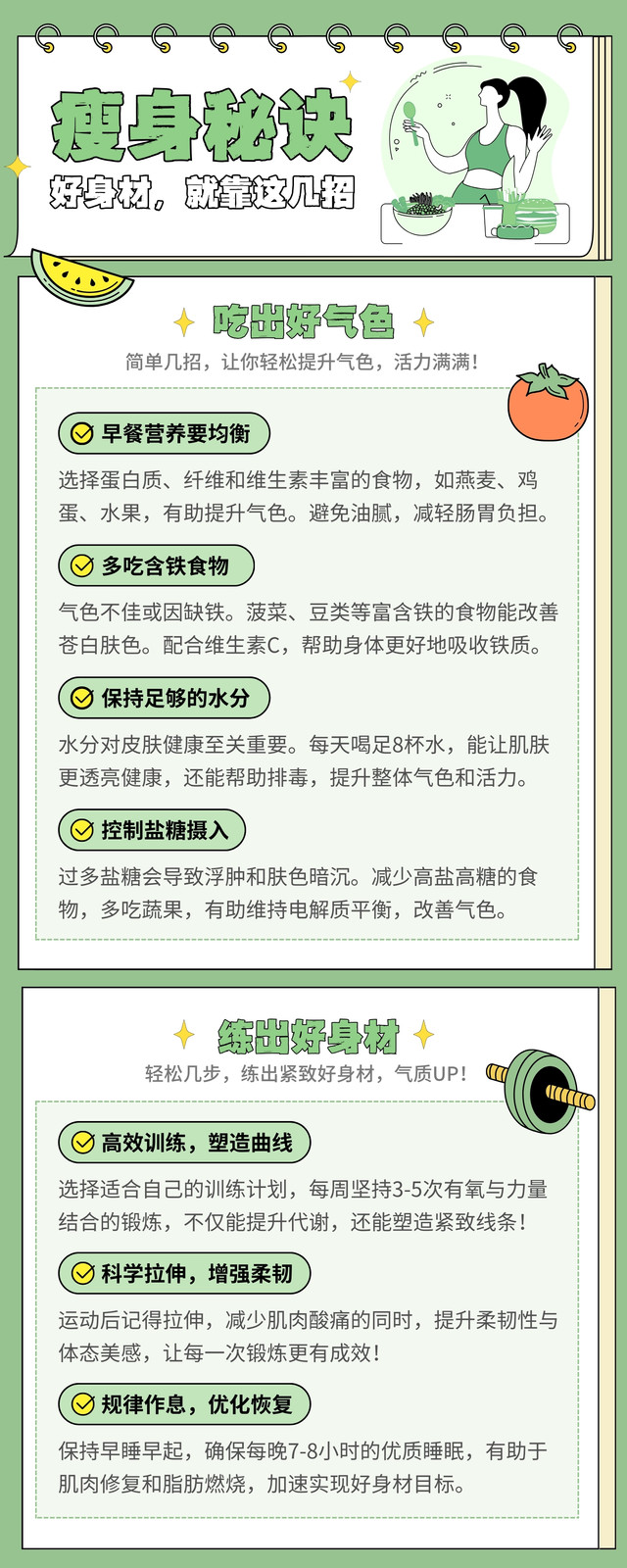 瘦身秘诀

好身材，就靠这几招

吃出好气色

简单几招，让你轻松提升气色，活力满满！

早餐营养要均衡

选择蛋白质、纤维和维生素丰富的食物，如燕麦、鸡蛋、水果，有助提升气色。避免油腻，减轻肠胃负担。

多吃含铁食物

气色不佳或因缺铁。菠菜、豆类等富含铁的食物能改善苍白肤色。配合维生素C，帮助身体更好地吸收铁质。

保持足够的水分

水分对皮肤健康至关重要。每天喝足8杯水，能让肌肤更透亮健康，还能帮助排毒，提升整体气色和活力。

控制盐糖摄入

过多盐糖会导致浮肿和肤色暗沉。减少高盐高糖的食物，多吃蔬果，有助维持电解质平衡，改善气色。

练出好身材

轻松几步，练出紧致好身材，气质UP！

高效训练，塑造曲线

选择适合自己的训练计划，每周坚持3-5次有氧与力量结合的锻炼，不仅能提升代谢，还能塑造紧致线条！

科学拉伸，增强柔韧

运动后记得拉伸，减少肌肉酸痛的同时，提升柔韧性与体态美感，让每一次锻炼更有成效！

规律作息，优化恢复

保持早睡早起，确保每晚7-8小时的优质睡眠，有助于肌肉修复和脂肪燃烧，加速实现好身材目标。